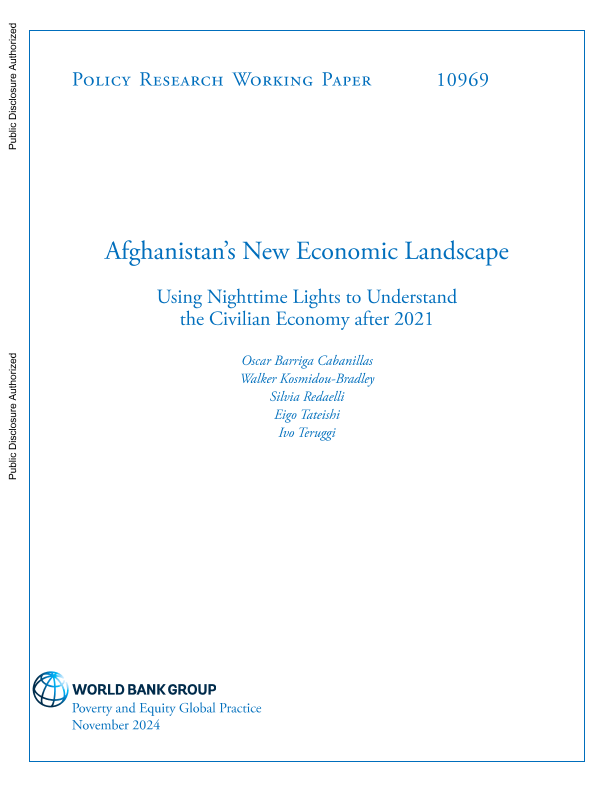 Public Disclosure Authorized

Public Disclosure Authorized

Policy Research Working Paper 10969

Afghanistan's New Economic Landscape

Using Nighttime Lights to Understand the Civilian Economy after 2021

Oscar Barriga Cabanillas
Walker Kosmidou-Bradley
Silvia Redaelli
Eigo Tateishi
Ivo Teruggi

WORLD BANK GROUP
Poverty and Equity Global Practice
November 2024